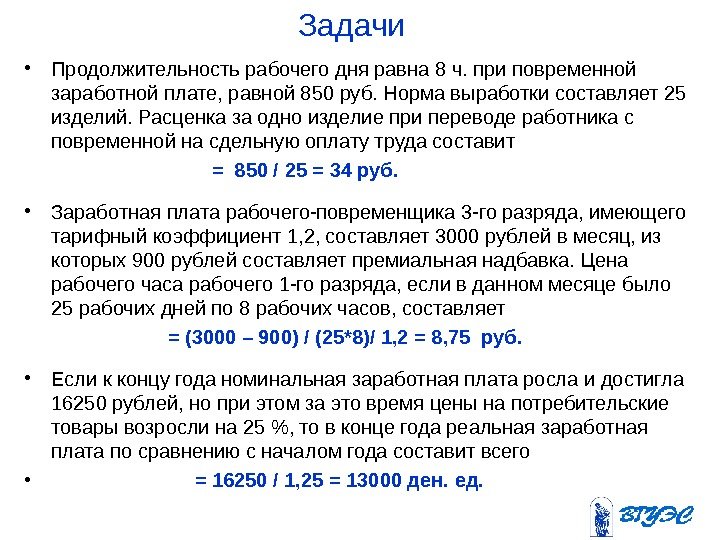 Задачи

• Продолжительность рабочего дня равна 8 ч. при повременной заработной плате, равной 850 руб. Норма выработки составляет 25 изделий. Расценка за одно изделие при переводе работника с повременной на сдельную оплату труда составит

= 850 / 25 = 34 руб.

• Заработная плата рабочего-повременщика 3-го разряда, имеющего тарифный коэффициент 1,2, составляет 3000 рублей в месяц, из которых 900 рублей составляет премиальная надбавка. Цена рабочего часа рабочего 1-го разряда, если в данном месяце было 25 рабочих дней по 8 рабочих часов, составляет

= (3000 – 900) / (25*8)/ 1,2 = 8,75 руб.

• Если к концу года номинальная заработная плата росла и достигла 16250 рублей, но при этом за это время цены на потребительские товары возросли на 25 %, то в конце года реальная заработная плата по сравнению с началом года составит всего

• = 16250 / 1,25 = 13000 ден. ед.

ВГУЭС